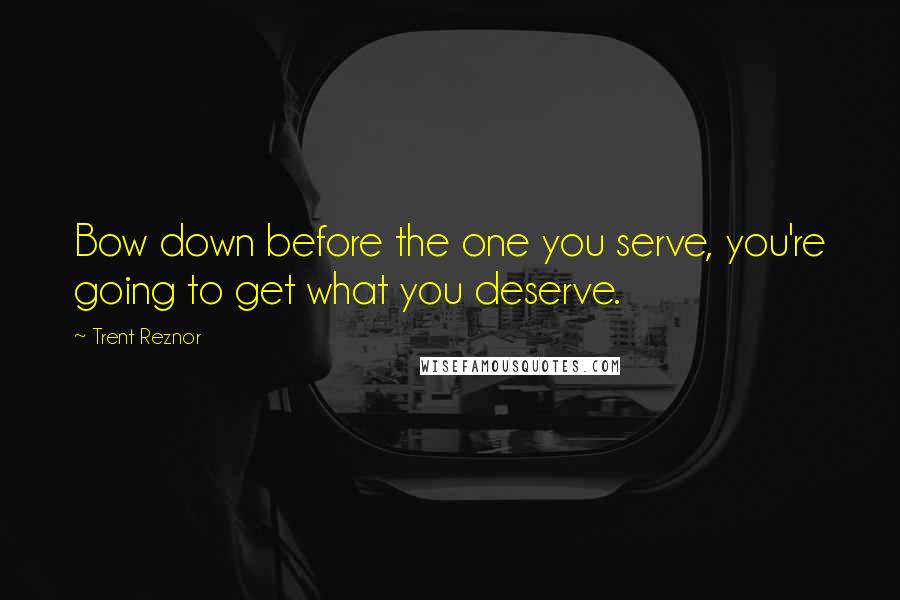 Bow down before the one you serve, you're going to get what you deserve.

~ Trent Reznor

WISEFAMOUSQUOTES.COM